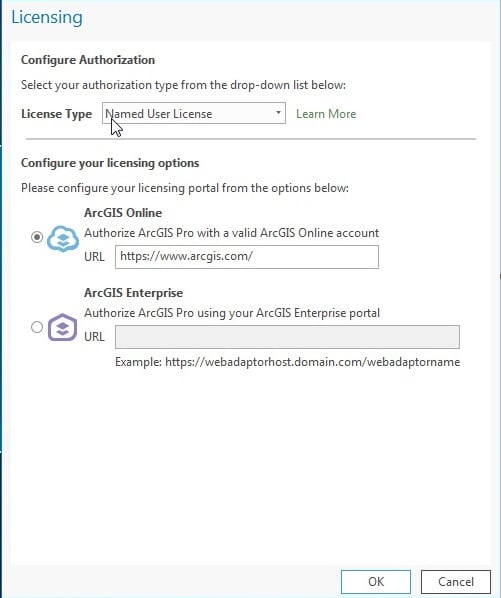 Licensing

Configure Authorization

Select your authorization type from the drop-down list below:

License Type Named User License Learn More

Configure your licensing options

Please configure your licensing portal from the options below:

ArcGIS Online
Authorize ArcGIS Pro with a valid ArcGIS Online account
URL https://www.arcgis.com/

ArcGIS Enterprise
Authorize ArcGIS Pro using your ArcGIS Enterprise portal
URL
Example: https://webadaptorhost.domain.com/webadaptorname

OK Cancel